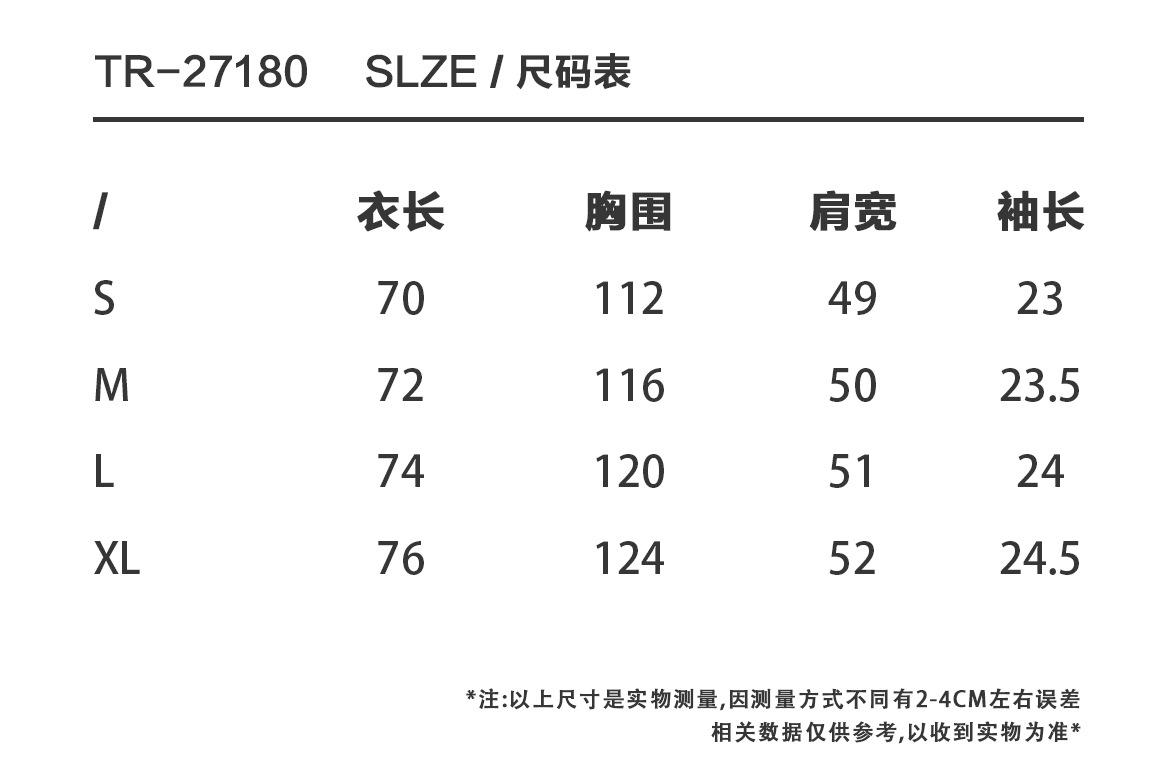 TR-27180 SLZE / 尺码表

| / | 衣长 | 胸围 | 肩宽 | 袖长 |
|---|---|---|---|---|
| S | 70 | 112 | 49 | 23 |
| M | 72 | 116 | 50 | 23.5 |
| L | 74 | 120 | 51 | 24 |
| XL | 76 | 124 | 52 | 24.5 |

*注:以上尺寸是实物测量,因测量方式不同有2-4CM左右误差
相关数据仅供参考,以收到实物为准*